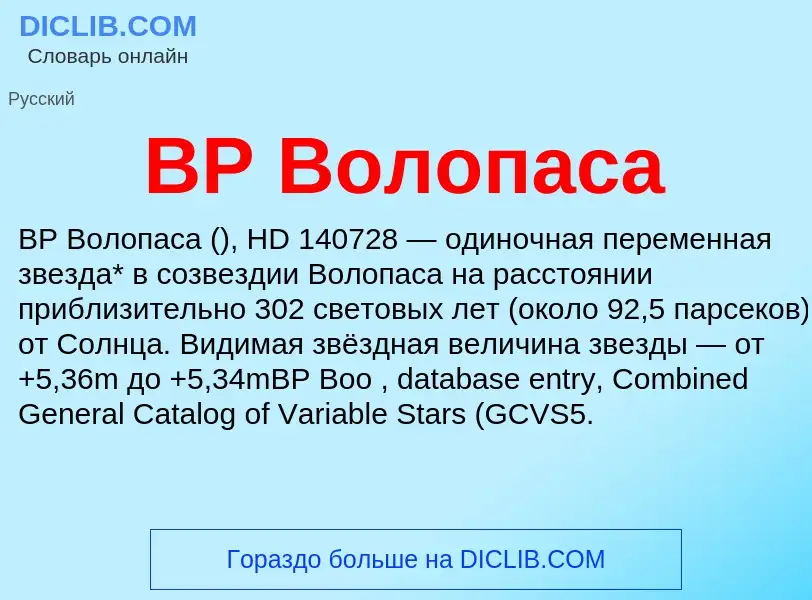 DICLIB.COM
Словарь онлайн

Русский

BP Волопаса

BP Волопаса (), HD 140728 — одиночная переменная звезда* в созвездии Волопаса на расстоянии приблизительно 302 световых лет (около 92,5 парсеков) от Солнца. Видимая звёздная величина звезды — от +5,36m до +5,34mBP Boo , database entry, Combined General Catalog of Variable Stars (GCVS5.

Гораздо больше на DICLIB.COM